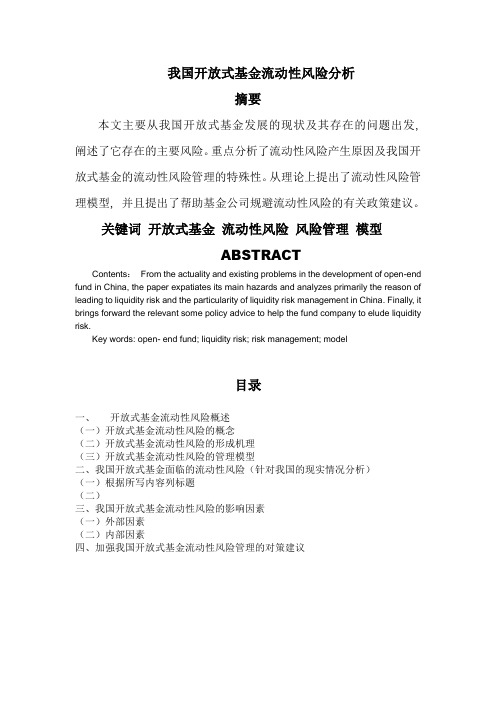 我国开放式基金流动性风险分析

摘要

本文主要从我国开放式基金发展的现状及其存在的问题出发，阐述了它存在的主要风险。重点分析了流动性风险产生原因及我国开放式基金的流动性风险管理的特殊性。从理论上提出了流动性风险管理模型，并且提出了帮助基金公司规避流动性风险的有关政策建议。

关键词 开放式基金 流动性风险 风险管理 模型

ABSTRACT

Contents: From the actuality and existing problems in the development of open-end fund in China, the paper expatiates its main hazards and analyzes primarily the reason of leading to liquidity risk and the particularity of liquidity risk management in China. Finally, it brings forward the relevant some policy advice to help the fund company to elude liquidity risk.

Key words: open- end fund; liquidity risk; risk management; model

目录

一、 开放式基金流动性风险概述
（一）开放式基金流动性风险的概念
（二）开放式基金流动性风险的形成机理
（三）开放式基金流动性风险的管理模型
二、我国开放式基金面临的流动性风险（针对我国的现实情况分析）
（一）根据所写内容列标题
（二）
三、我国开放式基金流动性风险的影响因素
（一）外部因素
（二）内部因素
四、加强我国开放式基金流动性风险管理的对策建议